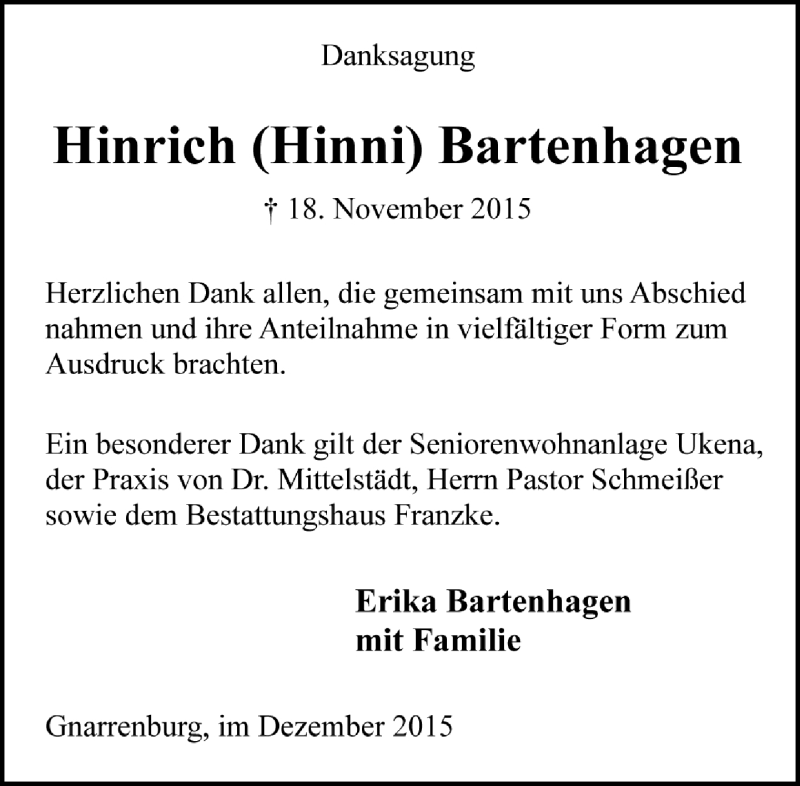 Danksagung

Hinrich (Hinni) Bartenhagen

† 18. November 2015

Herzlichen Dank allen, die gemeinsam mit uns Abschied nahmen und ihre Anteilnahme in vielfältiger Form zum Ausdruck brachten.

Ein besonderer Dank gilt der Seniorenwohnanlage Ukena, der Praxis von Dr. Mittelstädt, Herrn Pastor Schmeißer sowie dem Bestattungshaus Franzke.

Erika Bartenhagen
mit Familie

Gnarrenburg, im Dezember 2015